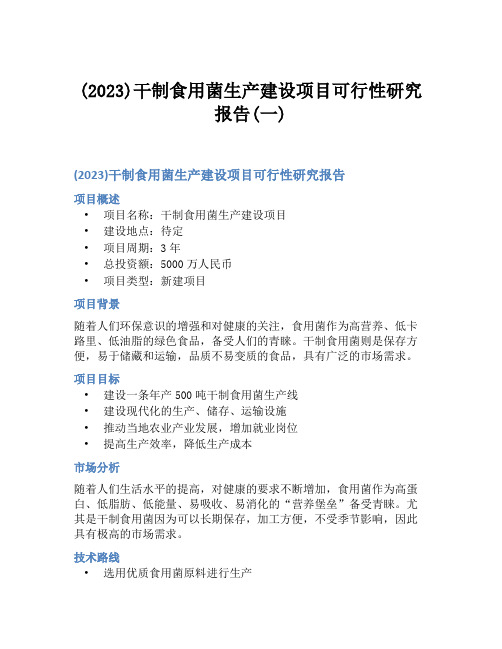 (2023)干制食用菌生产建设项目可行性研究报告(一)

(2023)干制食用菌生产建设项目可行性研究报告

项目概述

• 项目名称：干制食用菌生产建设项目
• 建设地点：待定
• 项目周期：3 年
• 总投资额：5000 万人民币
• 项目类型：新建项目

项目背景

随着人们环保意识的增强和对健康的关注，食用菌作为高营养、低卡路里、低油脂的绿色食品，备受人们的青睐。干制食用菌则是保存方便，易于储藏和运输，品质不易变质的食品，具有广泛的市场需求。

项目目标

• 建设一条年产 500 吨干制食用菌生产线
• 建设现代化的生产、储存、运输设施
• 推动当地农业产业发展，增加就业岗位
• 提高生产效率，降低生产成本

市场分析

随着人们生活水平的提高，对健康的要求不断增加，食用菌作为高蛋白、低脂肪、低能量、易吸收、易消化的“营养堡垒”备受青睐。尤其是干制食用菌因为可以长期保存，加工方便，不受季节影响，因此具有极高的市场需求。

技术路线

• 选用优质食用菌原料进行生产